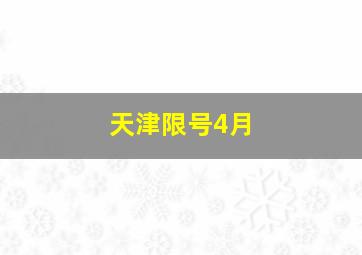 天津限号4月